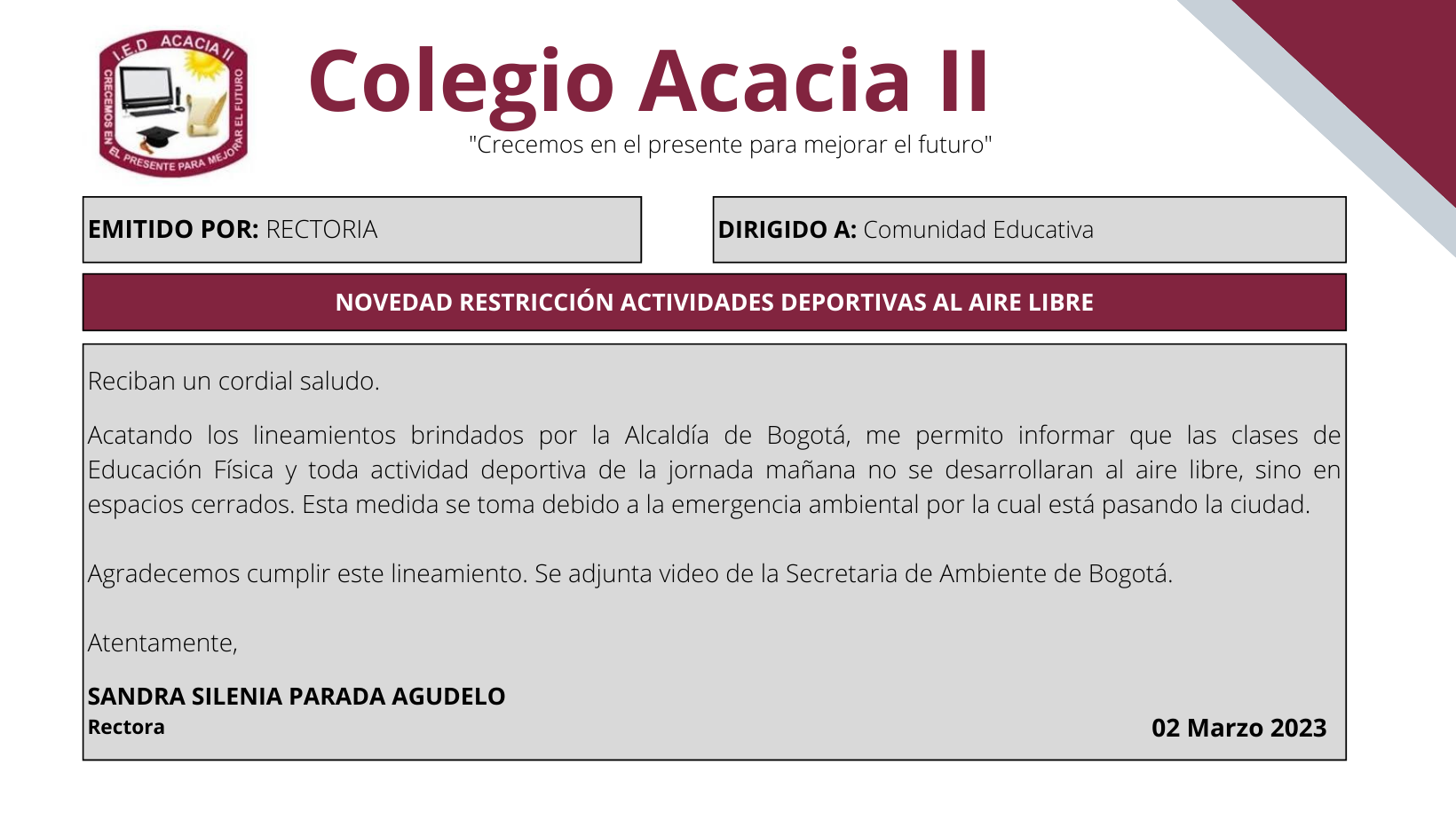 I.E.D ACACIA II
CRECEMOS EN EL PRESENTE PARA MEJORAR EL FUTURO

Colegio Acacia II
"Crecemos en el presente para mejorar el futuro"

EMITIDO POR: RECTORIA

DIRIGIDO A: Comunidad Educativa

NOVEDAD RESTRICCIÓN ACTIVIDADES DEPORTIVAS AL AIRE LIBRE

Reciban un cordial saludo.

Acatando los lineamientos brindados por la Alcaldía de Bogotá, me permito informar que las clases de Educación Física y toda actividad deportiva de la jornada mañana no se desarrollaran al aire libre, sino en espacios cerrados. Esta medida se toma debido a la emergencia ambiental por la cual está pasando la ciudad.

Agradecemos cumplir este lineamiento. Se adjunta video de la Secretaria de Ambiente de Bogotá.

Atentamente,

SANDRA SILENIA PARADA AGUDELO
Rectora

02 Marzo 2023